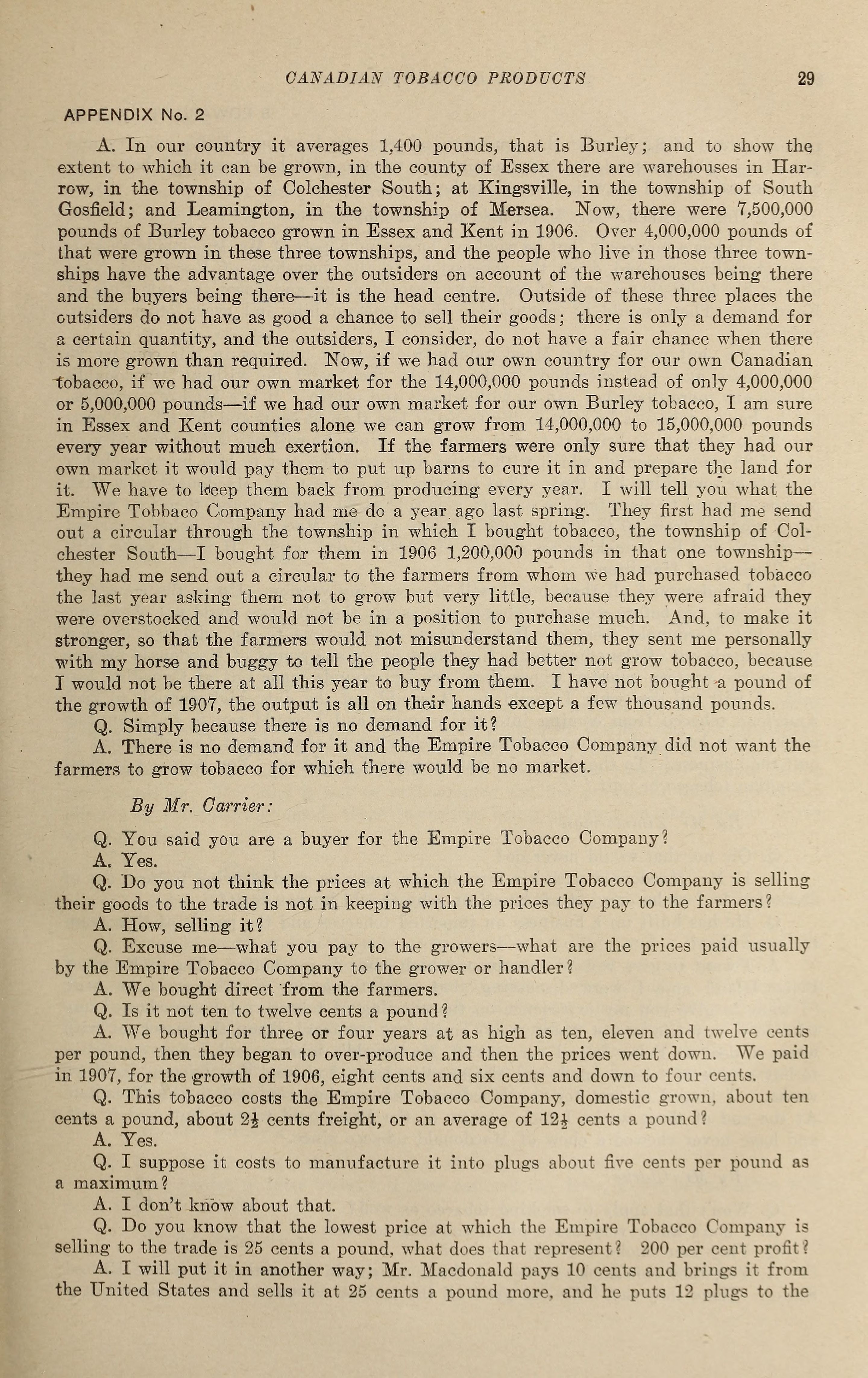 CANADIAN TOBACCO PRODUCTS 29

APPENDIX No. 2

A. In our country it averages 1,400 pounds, that is Burley; and to show the extent to which it can be grown, in the county of Essex there are warehouses in Harrow, in the township of Colchester South; at Kingsville, in the township of South Gosfield; and Leamington, in the township of Mersea. Now, there were 7,500,000 pounds of Burley tobacco grown in Essex and Kent in 1906. Over 4,000,000 pounds of that were grown in these three townships, and the people who live in those three townships have the advantage over the outsiders on account of the warehouses being there and the buyers being there—it is the head centre. Outside of these three places the outsiders do not have as good a chance to sell their goods; there is only a demand for a certain quantity, and the outsiders, I consider, do not have a fair chance when there is more grown than required. Now, if we had our own country for our own Canadian tobacco, if we had our own market for the 14,000,000 pounds instead of only 4,000,000 or 5,000,000 pounds—if we had our own market for our own Burley tobacco, I am sure in Essex and Kent counties alone we can grow from 14,000,000 to 15,000,000 pounds every year without much exertion. If the farmers were only sure that they had our own market it would pay them to put up barns to cure it in and prepare the land for it. We have to keep them back from producing every year. I will tell you what the Empire Tobbaco Company had me do a year ago last spring. They first had me send out a circular through the township in which I bought tobacco, the township of Colchester South—I bought for them in 1906 1,200,000 pounds in that one township—they had me send out a circular to the farmers from whom we had purchased tobacco the last year asking them not to grow but very little, because they were afraid they were overstocked and would not be in a position to purchase much. And, to make it stronger, so that the farmers would not misunderstand them, they sent me personally with my horse and buggy to tell the people they had better not grow tobacco, because I would not be there at all this year to buy from them. I have not bought a pound of the growth of 1907, the output is all on their hands except a few thousand pounds.

Q. Simply because there is no demand for it?

A. There is no demand for it and the Empire Tobacco Company did not want the farmers to grow tobacco for which there would be no market.

By Mr. Carrier:

Q. You said you are a buyer for the Empire Tobacco Company?

A. Yes.

Q. Do you not think the prices at which the Empire Tobacco Company is selling their goods to the trade is not in keeping with the prices they pay to the farmers?

A. How, selling it?

Q. Excuse me—what you pay to the growers—what are the prices paid usually by the Empire Tobacco Company to the grower or handler?

A. We bought direct from the farmers.

Q. Is it not ten to twelve cents a pound?

A. We bought for three or four years at as high as ten, eleven and twelve cents per pound, then they began to over-produce and then the prices went down. We paid in 1907, for the growth of 1906, eight cents and six cents and down to four cents.

Q. This tobacco costs the Empire Tobacco Company, domestic grown, about ten cents a pound, about $2\frac{1}{2}$ cents freight, or an average of $12\frac{1}{2}$ cents a pound?

A. Yes.

Q. I suppose it costs to manufacture it into plugs about five cents per pound as a maximum?

A. I don't know about that.

Q. Do you know that the lowest price at which the Empire Tobacco Company is selling to the trade is 25 cents a pound, what does that represent? 200 per cent profit?

A. I will put it in another way; Mr. Macdonald pays 10 cents and brings it from the United States and sells it at 25 cents a pound more, and he puts 12 plugs to the